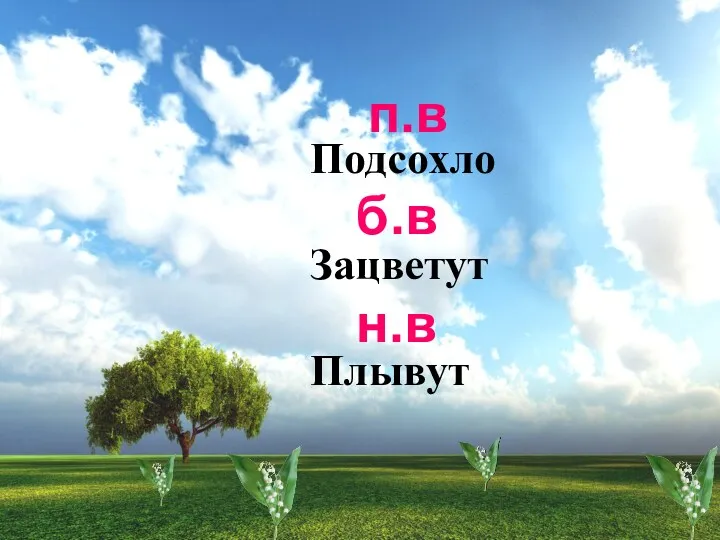 п.в
Подсохло
б.в
Зацветут
н.в
Плывут